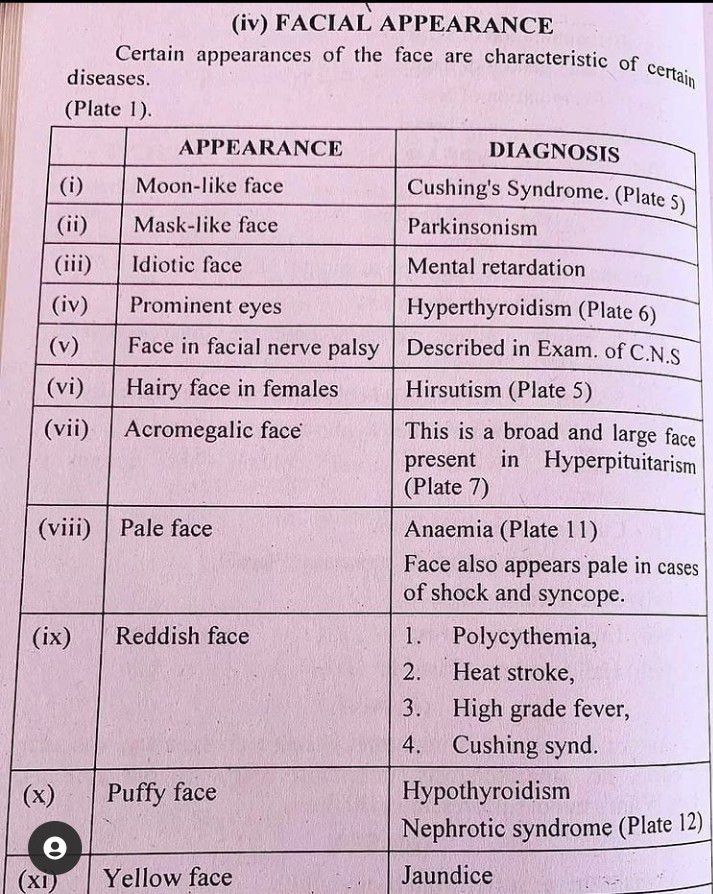 (iv) FACIAL APPEARANCE

Certain appearances of the face are characteristic of certain diseases.

(Plate 1).

| | APPEARANCE | DIAGNOSIS |
|---|---|---|
| (i) | Moon-like face | Cushing's Syndrome. (Plate 5) |
| (ii) | Mask-like face | Parkinsonism |
| (iii) | Idiotic face | Mental retardation |
| (iv) | Prominent eyes | Hyperthyroidism (Plate 6) |
| (v) | Face in facial nerve palsy | Described in Exam. of C.N.S |
| (vi) | Hairy face in females | Hirsutism (Plate 5) |
| (vii) | Acromegalic face | This is a broad and large face present in Hyperpituitarism (Plate 7) |
| (viii) | Pale face | Anaemia (Plate 11) Face also appears pale in cases of shock and syncope. |
| (ix) | Reddish face | 1. Polycythemia, 2. Heat stroke, 3. High grade fever, 4. Cushing synd. |
| (x) | Puffy face | Hypothyroidism Nephrotic syndrome (Plate 12) |
| (xi) | Yellow face | Jaundice |